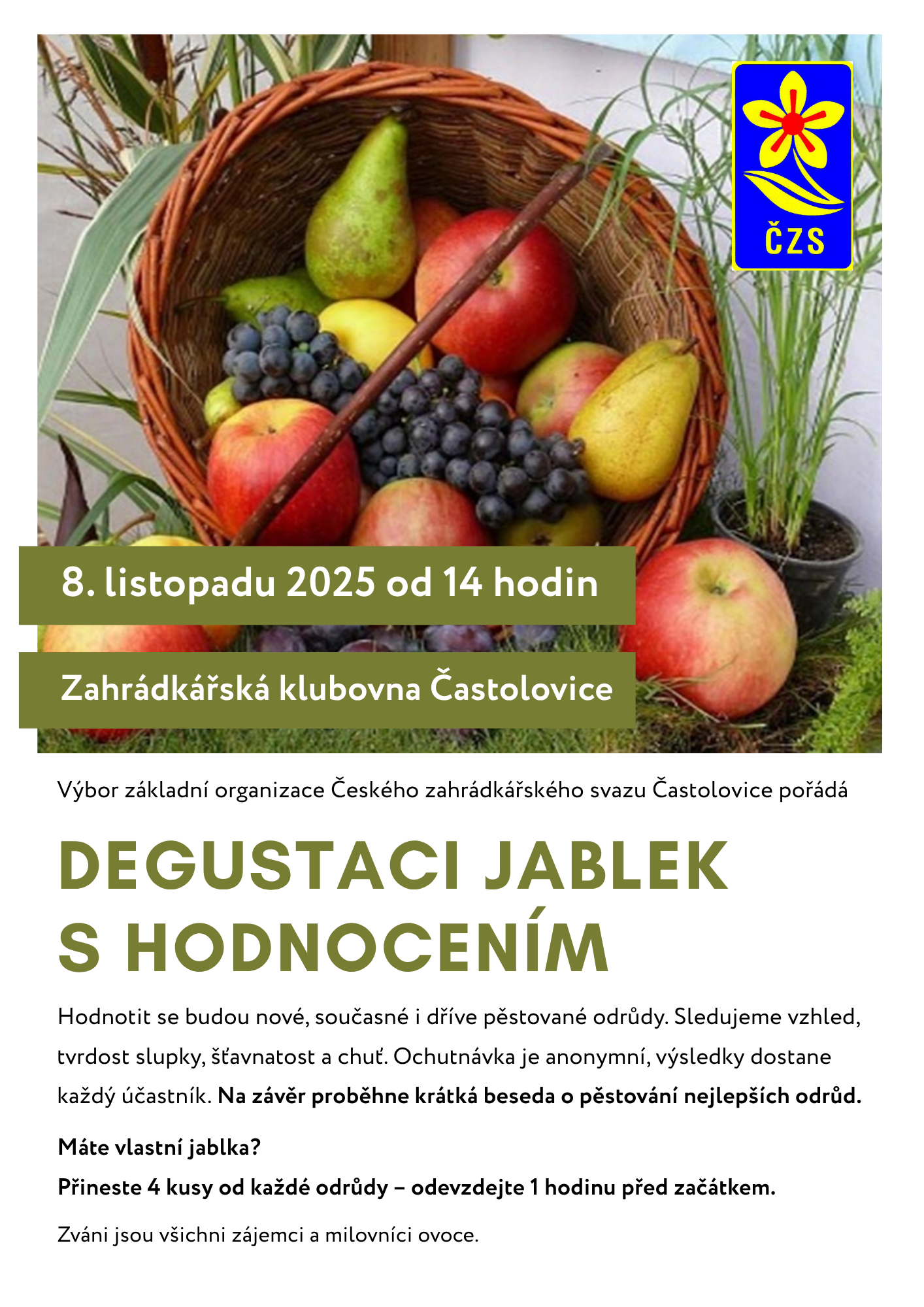 ČZS

8. listopadu 2025 od 14 hodin

Zahrádkářská klubovna Častolovice

Výbor základní organizace Českého zahrádkářského svazu Častolovice pořádá

DEGUSTACI JABLEK
S HODNOCENÍM

Hodnotit se budou nové, současné i dříve pěstované odrůdy. Sledujeme vzhled, tvrdost slupky, šťavnatost a chuť. Ochutnávka je anonymní, výsledky dostane každý účastník. Na závěr proběhne krátká beseda o pěstování nejlepších odrůd.

Máte vlastní jablka?
Přineste 4 kusy od každé odrůdy – odevzdejte 1 hodinu před začátkem.

Zváni jsou všichni zájemci a milovníci ovoce.